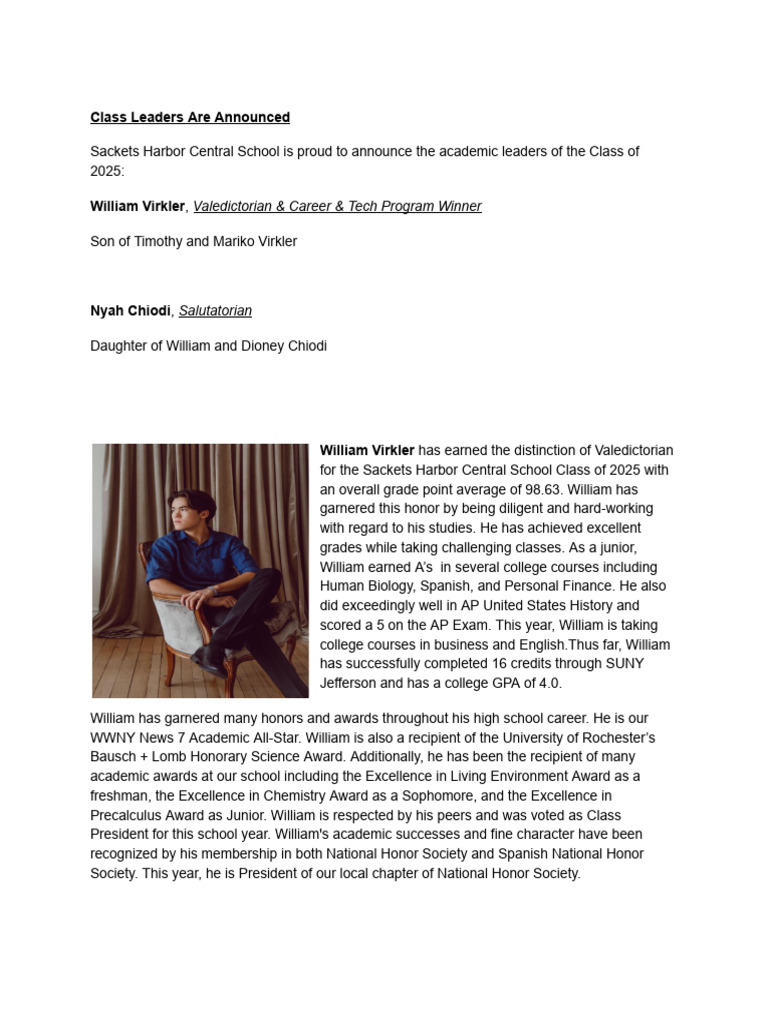 Class Leaders Are Announced

Sackets Harbor Central School is proud to announce the academic leaders of the Class of 2025:

William Virkler, Valedictorian & Career & Tech Program Winner

Son of Timothy and Mariko Virkler

Nyah Chiodi, Salutatorian

Daughter of William and Dioney Chiodi

William Virkler has earned the distinction of Valedictorian for the Sackets Harbor Central School Class of 2025 with an overall grade point average of 98.63. William has garnered this honor by being diligent and hard-working with regard to his studies. He has achieved excellent grades while taking challenging classes. As a junior, William earned A's in several college courses including Human Biology, Spanish, and Personal Finance. He also did exceedingly well in AP United States History and scored a 5 on the AP Exam. This year, William is taking college courses in business and English.Thus far, William has successfully completed 16 credits through SUNY Jefferson and has a college GPA of 4.0.

William has garnered many honors and awards throughout his high school career. He is our WWNY News 7 Academic All-Star. William is also a recipient of the University of Rochester's Bausch + Lomb Honorary Science Award. Additionally, he has been the recipient of many academic awards at our school including the Excellence in Living Environment Award as a freshman, the Excellence in Chemistry Award as a Sophomore, and the Excellence in Precalculus Award as Junior. William is respected by his peers and was voted as Class President for this school year. William's academic successes and fine character have been recognized by his membership in both National Honor Society and Spanish National Honor Society. This year, he is President of our local chapter of National Honor Society.